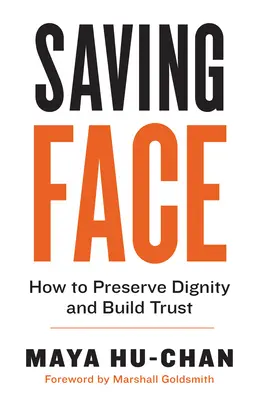 SAVING
FACE

How to Preserve Dignity and Build Trust

MAYA HU-CHAN

Foreword by Marshall Goldsmith